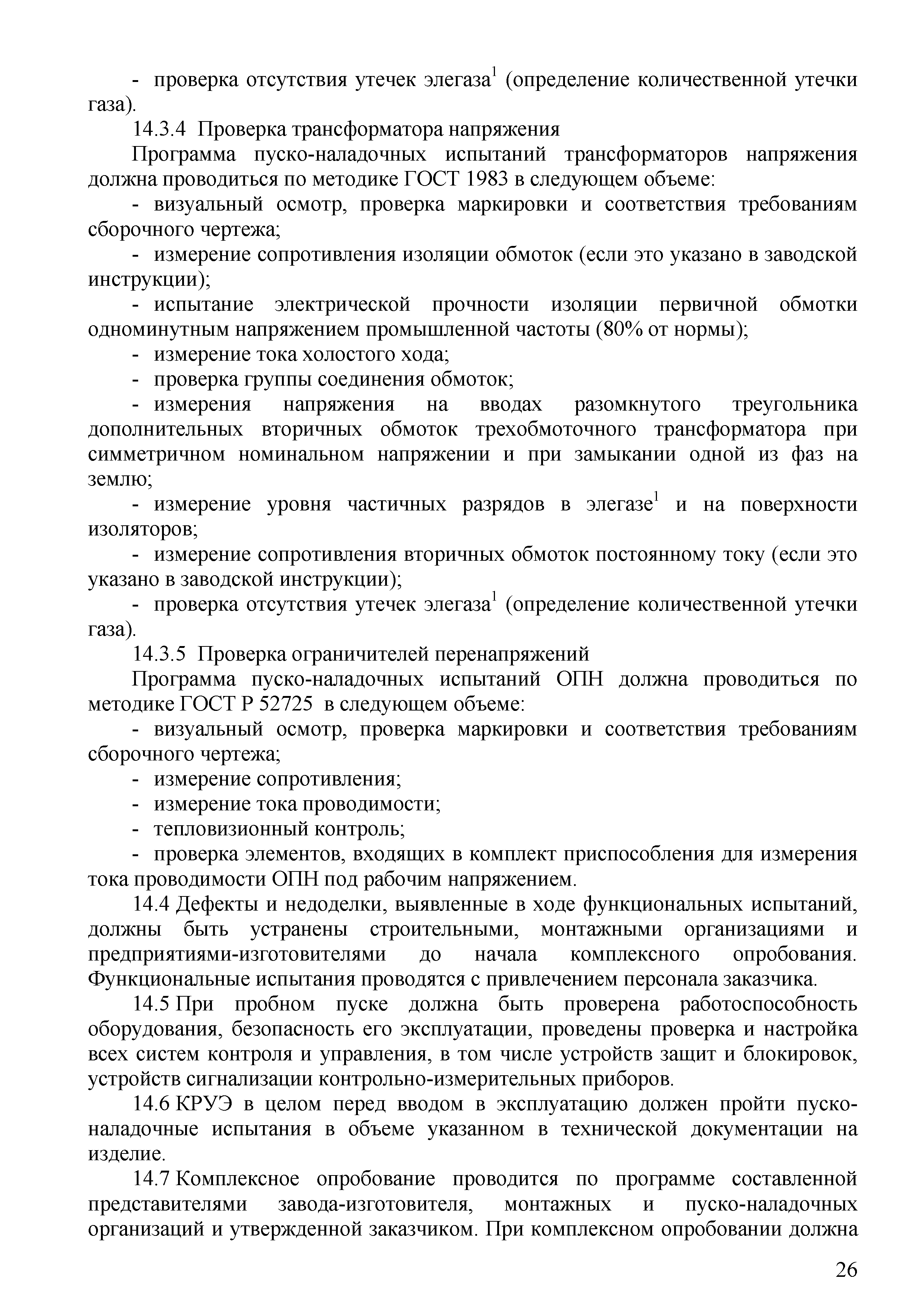 - проверка отсутствия утечек элегаза$^1$ (определение количественной утечки газа).

14.3.4 Проверка трансформатора напряжения

Программа пуско-наладочных испытаний трансформаторов напряжения должна проводиться по методике ГОСТ 1983 в следующем объеме:

- визуальный осмотр, проверка маркировки и соответствия требованиям сборочного чертежа;

- измерение сопротивления изоляции обмоток (если это указано в заводской инструкции);

- испытание электрической прочности изоляции первичной обмотки одноминутным напряжением промышленной частоты (80% от нормы);

- измерение тока холостого хода;

- проверка группы соединения обмоток;

- измерения напряжения на вводах разомкнутого треугольника дополнительных вторичных обмоток трехобмоточного трансформатора при симметричном номинальном напряжении и при замыкании одной из фаз на землю;

- измерение уровня частичных разрядов в элегазе$^1$ и на поверхности изоляторов;

- измерение сопротивления вторичных обмоток постоянному току (если это указано в заводской инструкции);

- проверка отсутствия утечек элегаза$^1$ (определение количественной утечки газа).

14.3.5 Проверка ограничителей перенапряжений

Программа пуско-наладочных испытаний ОПН должна проводиться по методике ГОСТ Р 52725 в следующем объеме:

- визуальный осмотр, проверка маркировки и соответствия требованиям сборочного чертежа;

- измерение сопротивления;

- измерение тока проводимости;

- тепловизионный контроль;

- проверка элементов, входящих в комплект приспособления для измерения тока проводимости ОПН под рабочим напряжением.

14.4 Дефекты и недоделки, выявленные в ходе функциональных испытаний, должны быть устранены строительными, монтажными организациями и предприятиями-изготовителями до начала комплексного опробования. Функциональные испытания проводятся с привлечением персонала заказчика.

14.5 При пробном пуске должна быть проверена работоспособность оборудования, безопасность его эксплуатации, проведены проверка и настройка всех систем контроля и управления, в том числе устройств защит и блокировок, устройств сигнализации контрольно-измерительных приборов.

14.6 КРУЭ в целом перед вводом в эксплуатацию должен пройти пуско-наладочные испытания в объеме указанном в технической документации на изделие.

14.7 Комплексное опробование проводится по программе составленной представителями завода-изготовителя, монтажных и пуско-наладочных организаций и утвержденной заказчиком. При комплексном опробовании должна

26